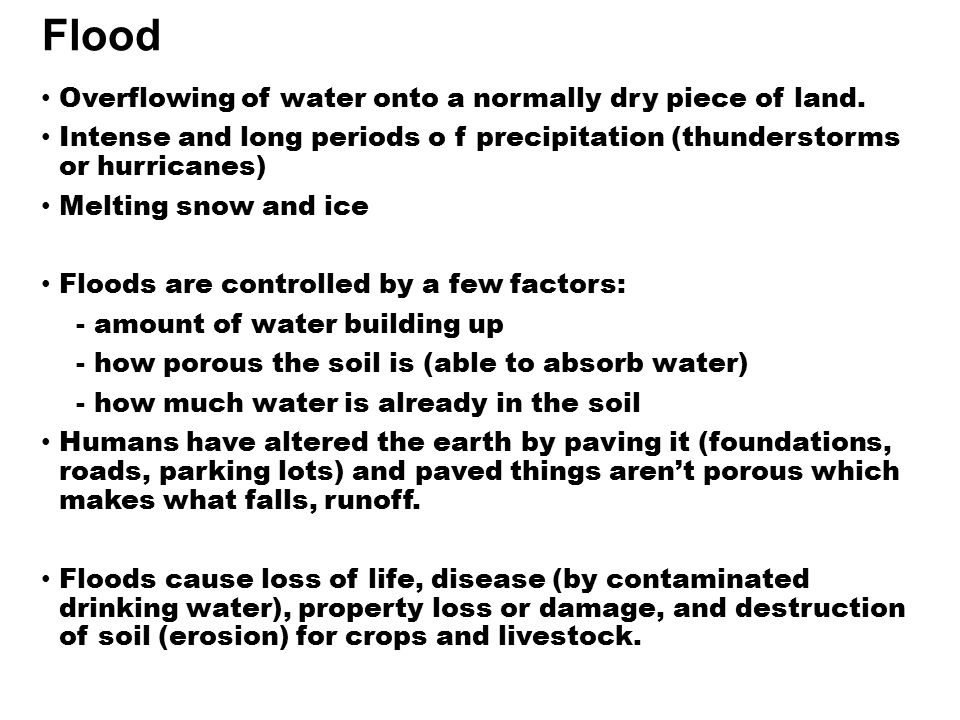 Flood

• Overflowing of water onto a normally dry piece of land.
• Intense and long periods o f precipitation (thunderstorms or hurricanes)
• Melting snow and ice

• Floods are controlled by a few factors:
- amount of water building up
- how porous the soil is (able to absorb water)
- how much water is already in the soil
• Humans have altered the earth by paving it (foundations, roads, parking lots) and paved things aren't porous which makes what falls, runoff.

• Floods cause loss of life, disease (by contaminated drinking water), property loss or damage, and destruction of soil (erosion) for crops and livestock.